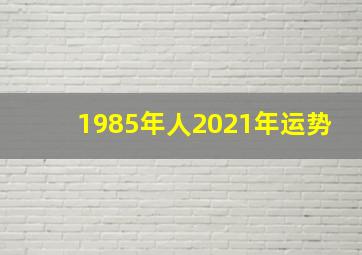 1985年人2021年运势